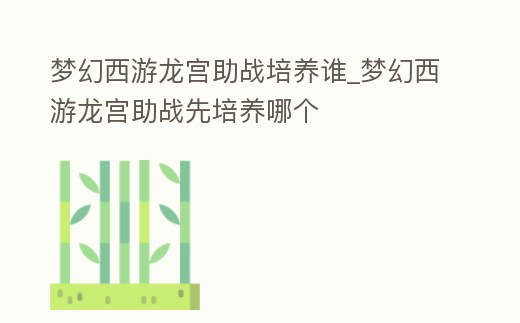 梦幻西游龙宫助战培养谁_梦幻西游龙宫助战先培养哪个